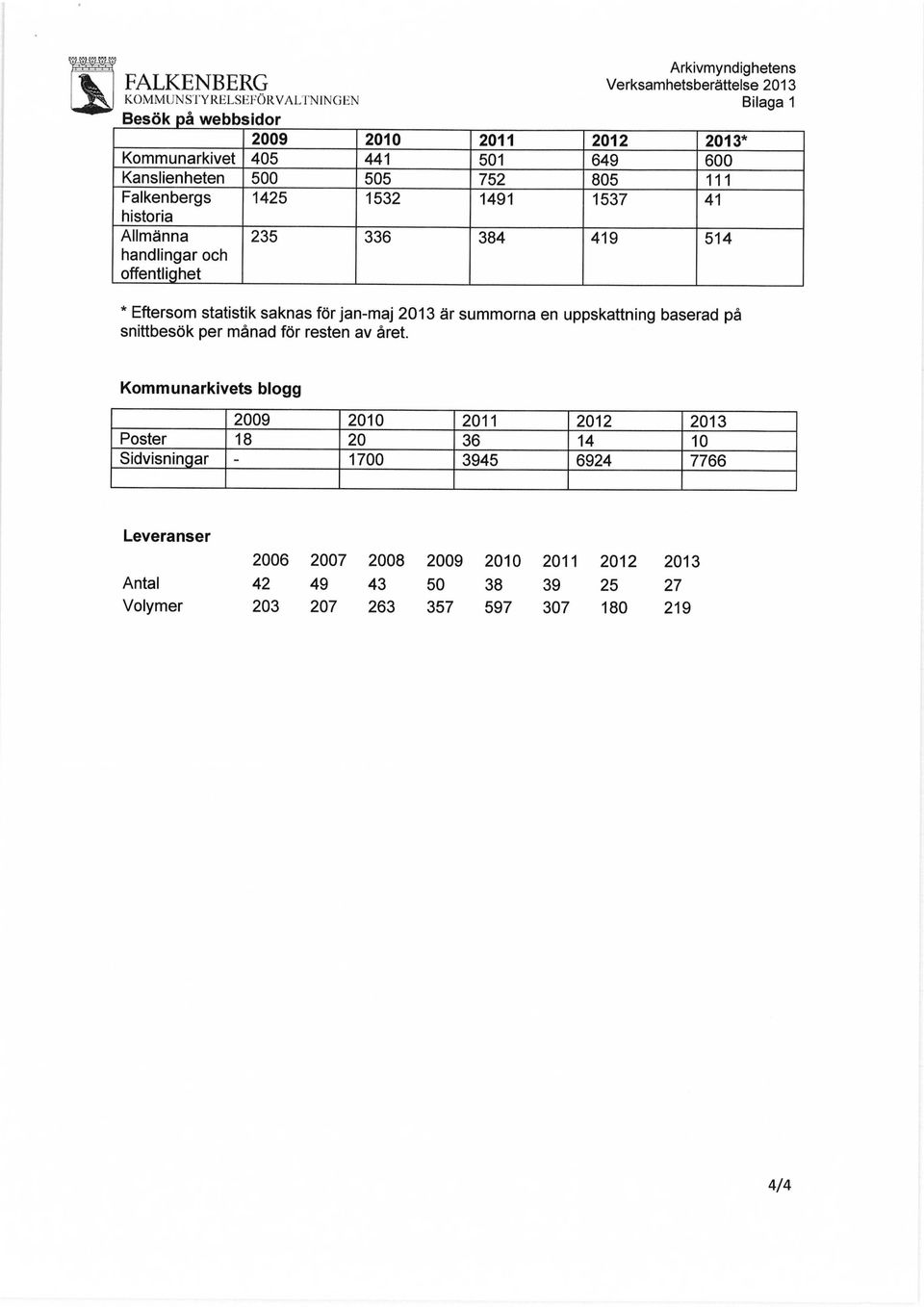 FALKENBERG
KOMMUNSTYRELSEFÖRVALTNINGEN

Arkivmyndighetens
Verksamhetsberättelse 2013
Bilaga 1

Besök på webbsidor

| | 2009 | 2010 | 2011 | 2012 | 2013* |
|---|---|---|---|---|---|
| Kommunarkivet | 405 | 441 | 501 | 649 | 600 |
| Kanslienheten | 500 | 505 | 752 | 805 | 111 |
| Falkenbergs historia | 1425 | 1532 | 1491 | 1537 | 41 |
| Allmänna handlingar och offentlighet | 235 | 336 | 384 | 419 | 514 |

* Eftersom statistik saknas för jan-maj 2013 är summorna en uppskattning baserad på snittbesök per månad för resten av året.

Kommunarkivets blogg

| | 2009 | 2010 | 2011 | 2012 | 2013 |
|---|---|---|---|---|---|
| Poster | 18 | 20 | 36 | 14 | 10 |
| Sidvisningar | - | 1700 | 3945 | 6924 | 7766 |
| | | | | | |

Leveranser

| | 2006 | 2007 | 2008 | 2009 | 2010 | 2011 | 2012 | 2013 |
|---|---|---|---|---|---|---|---|---|
| Antal | 42 | 49 | 43 | 50 | 38 | 39 | 25 | 27 |
| Volymer | 203 | 207 | 263 | 357 | 597 | 307 | 180 | 219 |

4/4